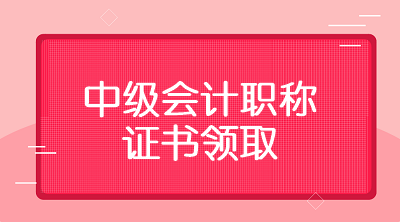 中级会计职称
证书领取